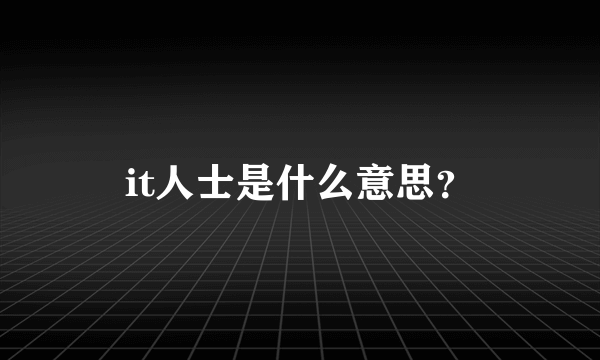 it人士是什么意思？